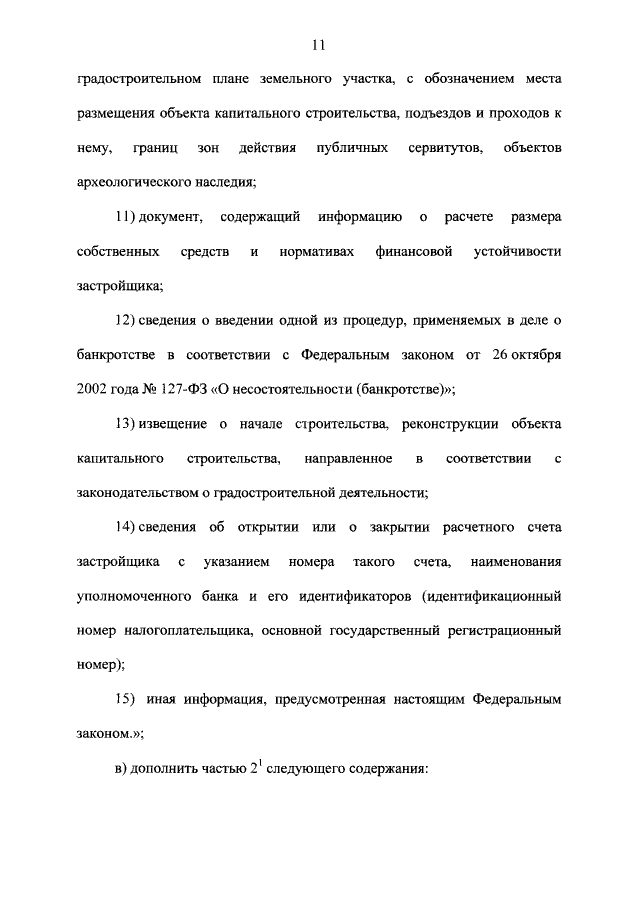 11

градостроительном плане земельного участка, с обозначением места размещения объекта капитального строительства, подъездов и проходов к нему, границ зон действия публичных сервитутов, объектов археологического наследия;

11) документ, содержащий информацию о расчете размера собственных средств и нормативах финансовой устойчивости застройщика;

12) сведения о введении одной из процедур, применяемых в деле о банкротстве в соответствии с Федеральным законом от 26 октября 2002 года № 127-ФЗ «О несостоятельности (банкротстве)»;

13) извещение о начале строительства, реконструкции объекта капитального строительства, направленное в соответствии с законодательством о градостроительной деятельности;

14) сведения об открытии или о закрытии расчетного счета застройщика с указанием номера такого счета, наименования уполномоченного банка и его идентификаторов (идентификационный номер налогоплательщика, основной государственный регистрационный номер);

15) иная информация, предусмотренная настоящим Федеральным законом.»;

в) дополнить частью $2^1$ следующего содержания: